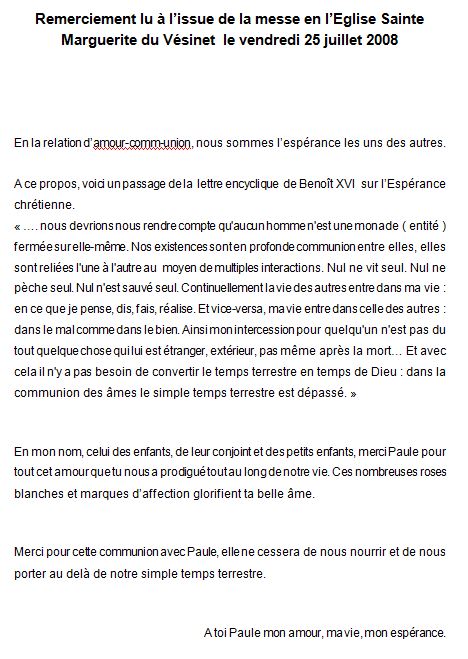 Remerciement lu à l'issue de la messe en l'Eglise Sainte Marguerite du Vésinet le vendredi 25 juillet 2008

En la relation d'amour-comm-union, nous sommes l'espérance les uns des autres.

A ce propos, voici un passage de la lettre encyclique de Benoît XVI sur l'Espérance chrétienne.
« …. nous devrions nous rendre compte qu'aucun homme n'est une monade ( entité ) fermée sur elle-même. Nos existences sont en profonde communion entre elles, elles sont reliées l'une à l'autre au moyen de multiples interactions. Nul ne vit seul. Nul ne pèche seul. Nul n'est sauvé seul. Continuellement la vie des autres entre dans ma vie : en ce que je pense, dis, fais, réalise. Et vice-versa, ma vie entre dans celle des autres : dans le mal comme dans le bien. Ainsi mon intercession pour quelqu'un n'est pas du tout quelque chose qui lui est étranger, extérieur, pas même après la mort… Et avec cela il n'y a pas besoin de convertir le temps terrestre en temps de Dieu : dans la communion des âmes le simple temps terrestre est dépassé. »

En mon nom, celui des enfants, de leur conjoint et des petits enfants, merci Paule pour tout cet amour que tu nous a prodigué tout au long de notre vie. Ces nombreuses roses blanches et marques d'affection glorifient ta belle âme.

Merci pour cette communion avec Paule, elle ne cessera de nous nourrir et de nous porter au delà de notre simple temps terrestre.

A toi Paule mon amour, ma vie, mon espérance.